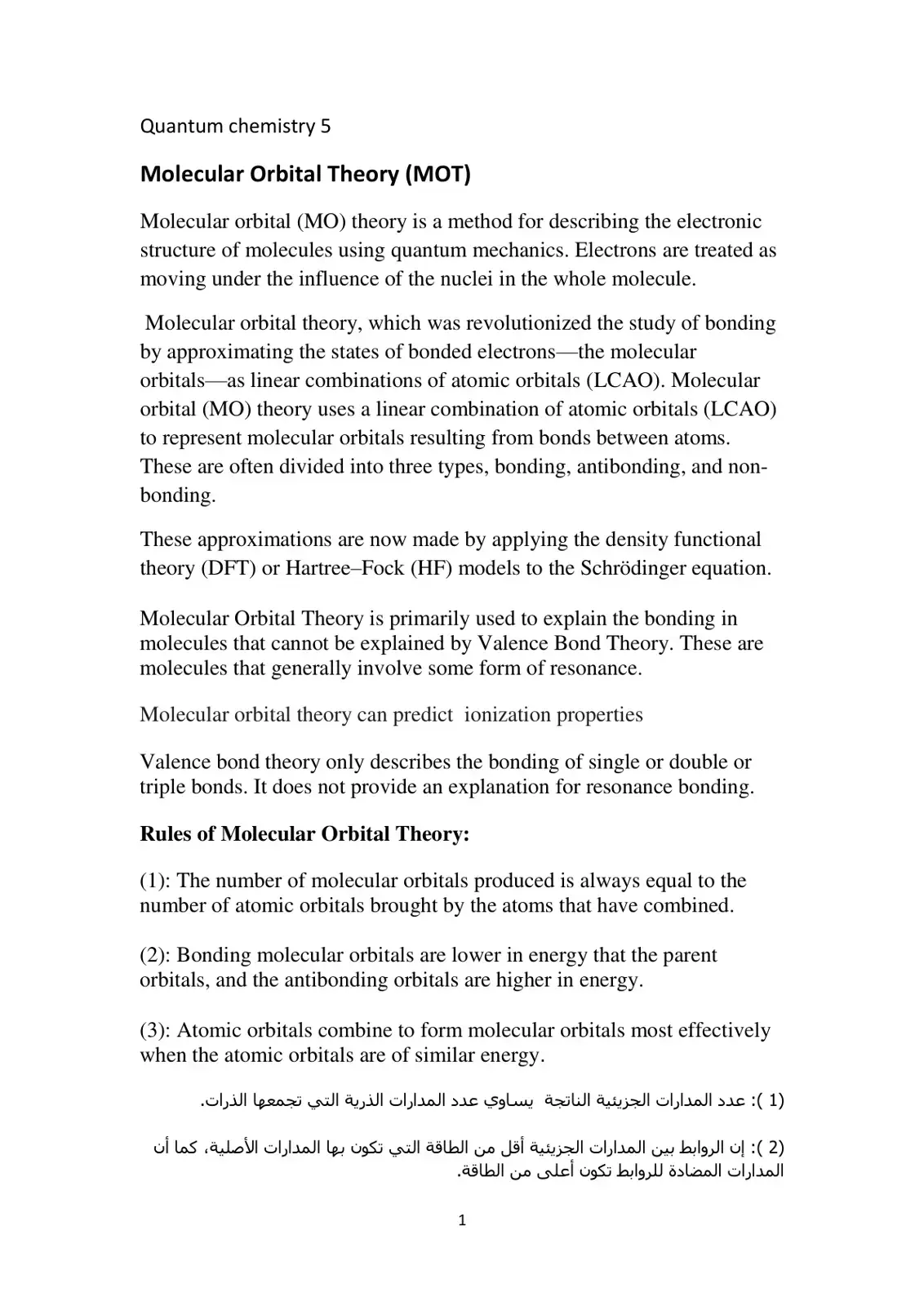 Quantum chemistry 5

Molecular Orbital Theory (MOT)

Molecular orbital (MO) theory is a method for describing the electronic structure of molecules using quantum mechanics. Electrons are treated as moving under the influence of the nuclei in the whole molecule.

Molecular orbital theory, which was revolutionized the study of bonding by approximating the states of bonded electrons—the molecular orbitals—as linear combinations of atomic orbitals (LCAO). Molecular orbital (MO) theory uses a linear combination of atomic orbitals (LCAO) to represent molecular orbitals resulting from bonds between atoms. These are often divided into three types, bonding, antibonding, and non-bonding.

These approximations are now made by applying the density functional theory (DFT) or Hartree–Fock (HF) models to the Schrödinger equation.

Molecular Orbital Theory is primarily used to explain the bonding in molecules that cannot be explained by Valence Bond Theory. These are molecules that generally involve some form of resonance.

Molecular orbital theory can predict ionization properties

Valence bond theory only describes the bonding of single or double or triple bonds. It does not provide an explanation for resonance bonding.

Rules of Molecular Orbital Theory:

(1): The number of molecular orbitals produced is always equal to the number of atomic orbitals brought by the atoms that have combined.

(2): Bonding molecular orbitals are lower in energy that the parent orbitals, and the antibonding orbitals are higher in energy.

(3): Atomic orbitals combine to form molecular orbitals most effectively when the atomic orbitals are of similar energy.

(1 ): عدد المدارات الجزيئية الناتجة يساوي عدد المدارات الذرية التي تجمعها الذرات.

(2 ): إن الروابط بين المدارات الجزيئية أقل من الطاقة التي تكون بها المدارات الأصلية، كما أن المدارات المضادة للروابط تكون أعلى من الطاقة.

1